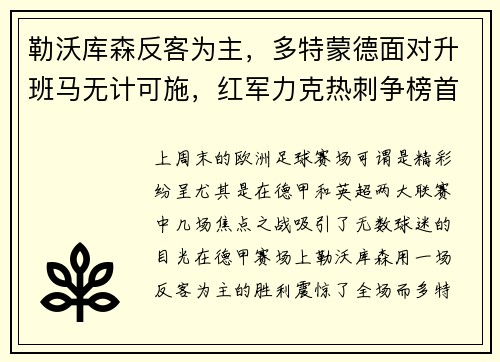 勒沃库森反客为主，多特蒙德面对升班马无计可施，红军力克热刺争榜首

上周末的欧洲足球赛场可谓是精彩纷呈尤其是在德甲和英超两大联赛中几场焦点之战吸引了无数球迷的目光在德甲赛场上勒沃库森用一场反客为主的胜利震惊了全场而多特